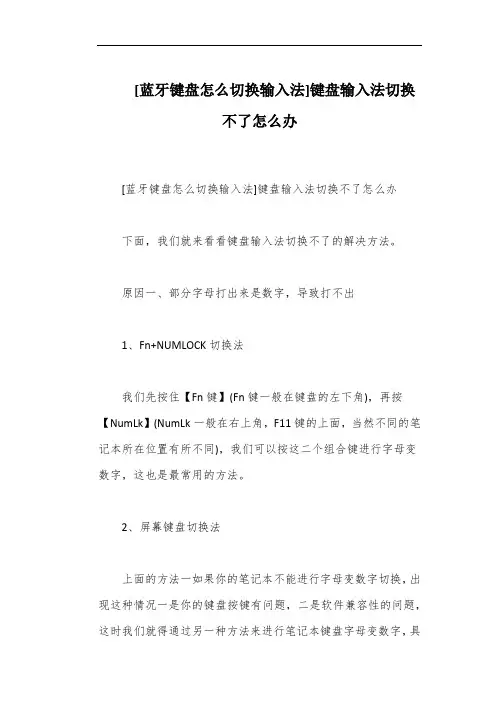 [蓝牙键盘怎么切换输入法]键盘输入法切换不了怎么办

[蓝牙键盘怎么切换输入法]键盘输入法切换不了怎么办

下面，我们就来看看键盘输入法切换不了的解决方法。

原因一、部分字母打出来是数字，导致打不出

1、Fn+NUMLOCK 切换法

我们先按住【Fn 键】(Fn 键一般在键盘的左下角)，再按【NumLk】(NumLk 一般在右上角，F11 键的上面，当然不同的笔记本所在位置有所不同)，我们可以按这二个组合键进行字母变数字，这也是最常用的方法。

2、屏幕键盘切换法

上面的方法一如果你的笔记本不能进行字母变数字切换，出现这种情况一是你的键盘按键有问题，二是软件兼容性的问题，这时我们就得通过另一种方法来进行笔记本键盘字母变数字，具